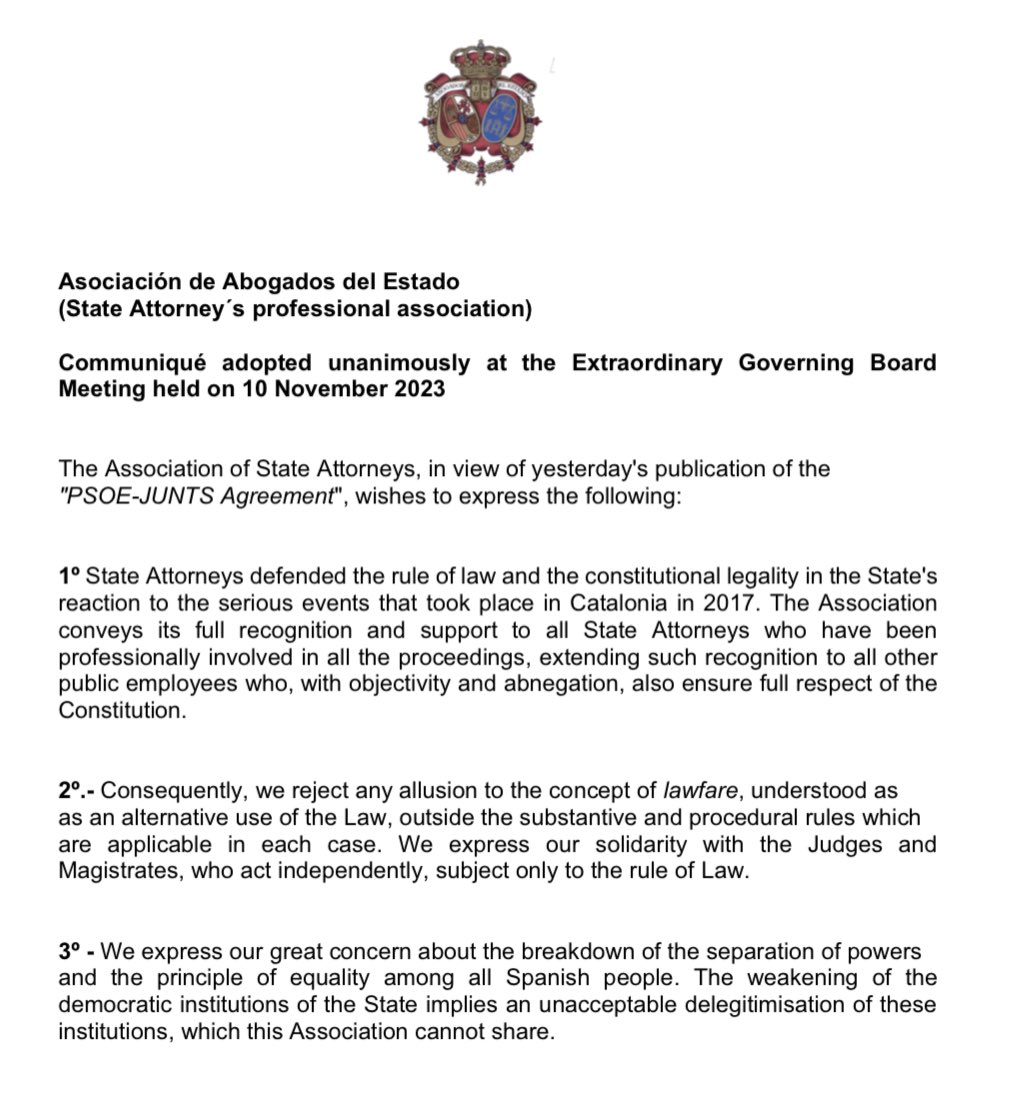 Asociación de Abogados del Estado
(State Attorney´s professional association)

Communiqué adopted unanimously at the Extraordinary Governing Board Meeting held on 10 November 2023

The Association of State Attorneys, in view of yesterday's publication of the "PSOE-JUNTS Agreement", wishes to express the following:

1º State Attorneys defended the rule of law and the constitutional legality in the State's reaction to the serious events that took place in Catalonia in 2017. The Association conveys its full recognition and support to all State Attorneys who have been professionally involved in all the proceedings, extending such recognition to all other public employees who, with objectivity and abnegation, also ensure full respect of the Constitution.

2º.- Consequently, we reject any allusion to the concept of lawfare, understood as as an alternative use of the Law, outside the substantive and procedural rules which are applicable in each case. We express our solidarity with the Judges and Magistrates, who act independently, subject only to the rule of Law.

3º - We express our great concern about the breakdown of the separation of powers and the principle of equality among all Spanish people. The weakening of the democratic institutions of the State implies an unacceptable delegitimisation of these institutions, which this Association cannot share.